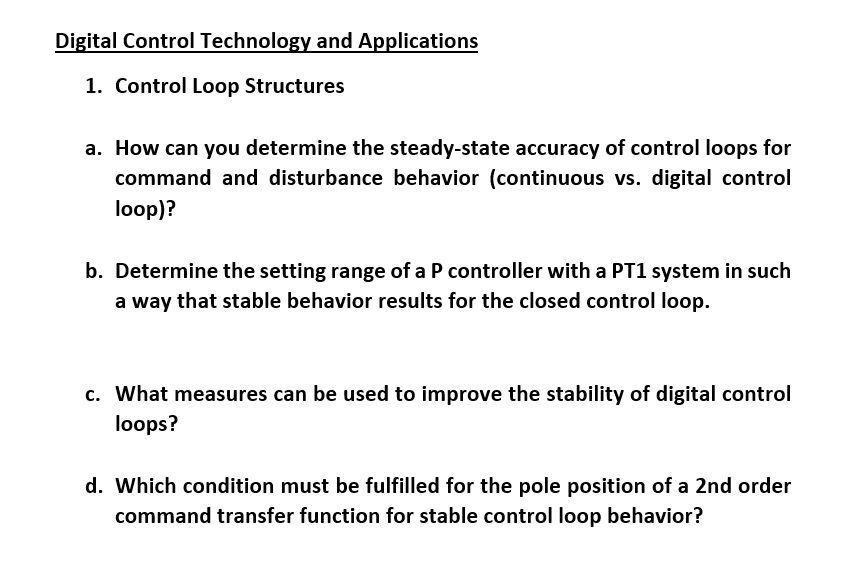 Digital Control Technology and Applications

1. Control Loop Structures

a. How can you determine the steady-state accuracy of control loops for command and disturbance behavior (continuous vs. digital control loop)?

b. Determine the setting range of a P controller with a PT1 system in such a way that stable behavior results for the closed control loop.

c. What measures can be used to improve the stability of digital control loops?

d. Which condition must be fulfilled for the pole position of a 2nd order command transfer function for stable control loop behavior?